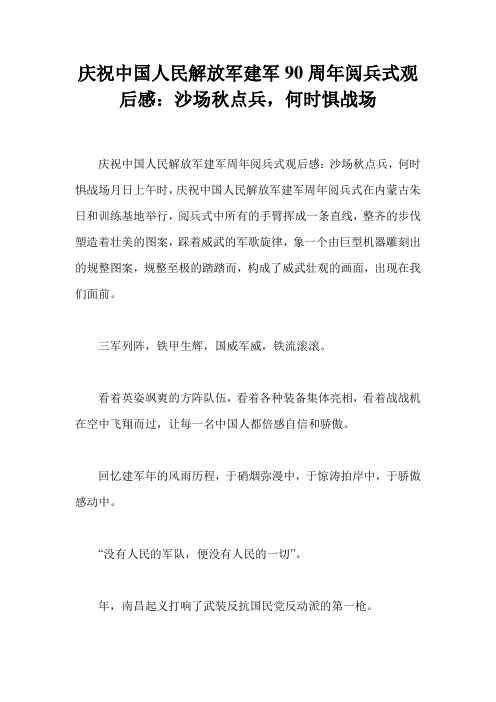 庆祝中国人民解放军建军 90 周年阅兵式观后感：沙场秋点兵，何时惧战场

庆祝中国人民解放军建军周年阅兵式观后感：沙场秋点兵，何时惧战场月日上午时，庆祝中国人民解放军建军周年阅兵式在内蒙古朱日和训练基地举行，阅兵式中所有的手臂挥成一条直线，整齐的步伐塑造着壮美的图案，踩着威武的军歌旋律，象一个由巨型机器雕刻出的规整图案，规整至极的踏踏而，构成了威武壮观的画面，出现在我们面前。

三军列阵，铁甲生辉，国威军威，铁流滚滚。

看着英姿飒爽的方阵队伍，看着各种装备集体亮相，看着战战机在空中飞翔而过，让每一名中国人都倍感自信和骄傲。

回忆建军年的风雨历程，于硝烟弥漫中，于惊涛拍岸中，于骄傲感动中。

“没有人民的军队，便没有人民的一切”。

年，南昌起义打响了武装反抗国民党反动派的第一枪。